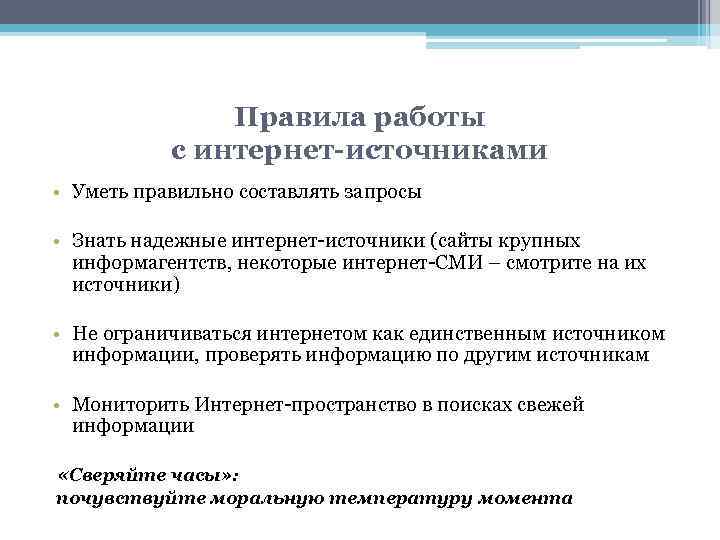 Правила работы
с интернет-источниками

• Уметь правильно составлять запросы

• Знать надежные интернет-источники (сайты крупных информагентств, некоторые интернет-СМИ – смотрите на их источники)

• Не ограничиваться интернетом как единственным источником информации, проверять информацию по другим источникам

• Мониторить Интернет-пространство в поисках свежей информации

«Сверяйте часы»:
почувствуйте моральную температуру момента